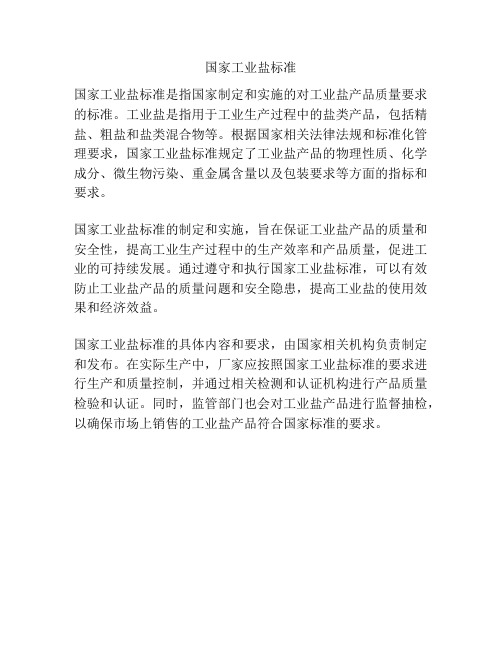 国家工业盐标准

国家工业盐标准是指国家制定和实施的对工业盐产品质量要求的标准。工业盐是指用于工业生产过程中的盐类产品，包括精盐、粗盐和盐类混合物等。根据国家相关法律法规和标准化管理要求，国家工业盐标准规定了工业盐产品的物理性质、化学成分、微生物污染、重金属含量以及包装要求等方面的指标和要求。

国家工业盐标准的制定和实施，旨在保证工业盐产品的质量和安全性，提高工业生产过程中的生产效率和产品质量，促进工业的可持续发展。通过遵守和执行国家工业盐标准，可以有效防止工业盐产品的质量问题和安全隐患，提高工业盐的使用效果和经济效益。

国家工业盐标准的具体内容和要求，由国家相关机构负责制定和发布。在实际生产中，厂家应按照国家工业盐标准的要求进行生产和质量控制，并通过相关检测和认证机构进行产品质量检验和认证。同时，监管部门也会对工业盐产品进行监督抽检，以确保市场上销售的工业盐产品符合国家标准的要求。